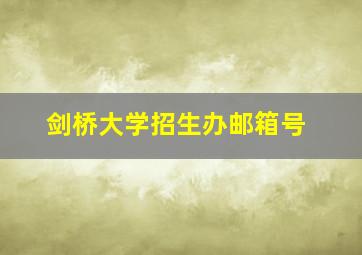 剑桥大学招生办邮箱号